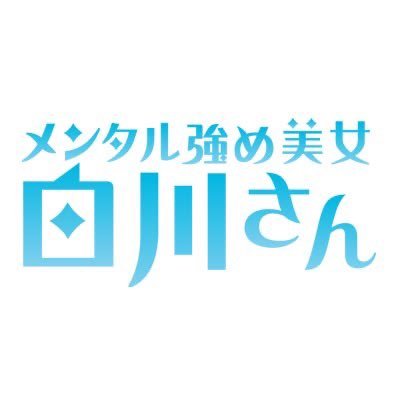 メンタル強め美女
白川さん